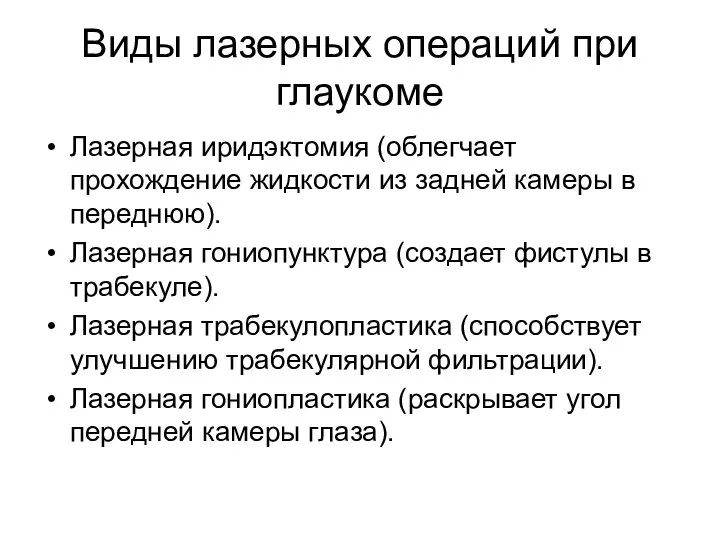 Виды лазерных операций при глаукоме

• Лазерная иридэктомия (облегчает прохождение жидкости из задней камеры в переднюю).
• Лазерная гониопунктура (создает фистулы в трабекуле).
• Лазерная трабекулопластика (способствует улучшению трабекулярной фильтрации).
• Лазерная гониопластика (раскрывает угол передней камеры глаза).